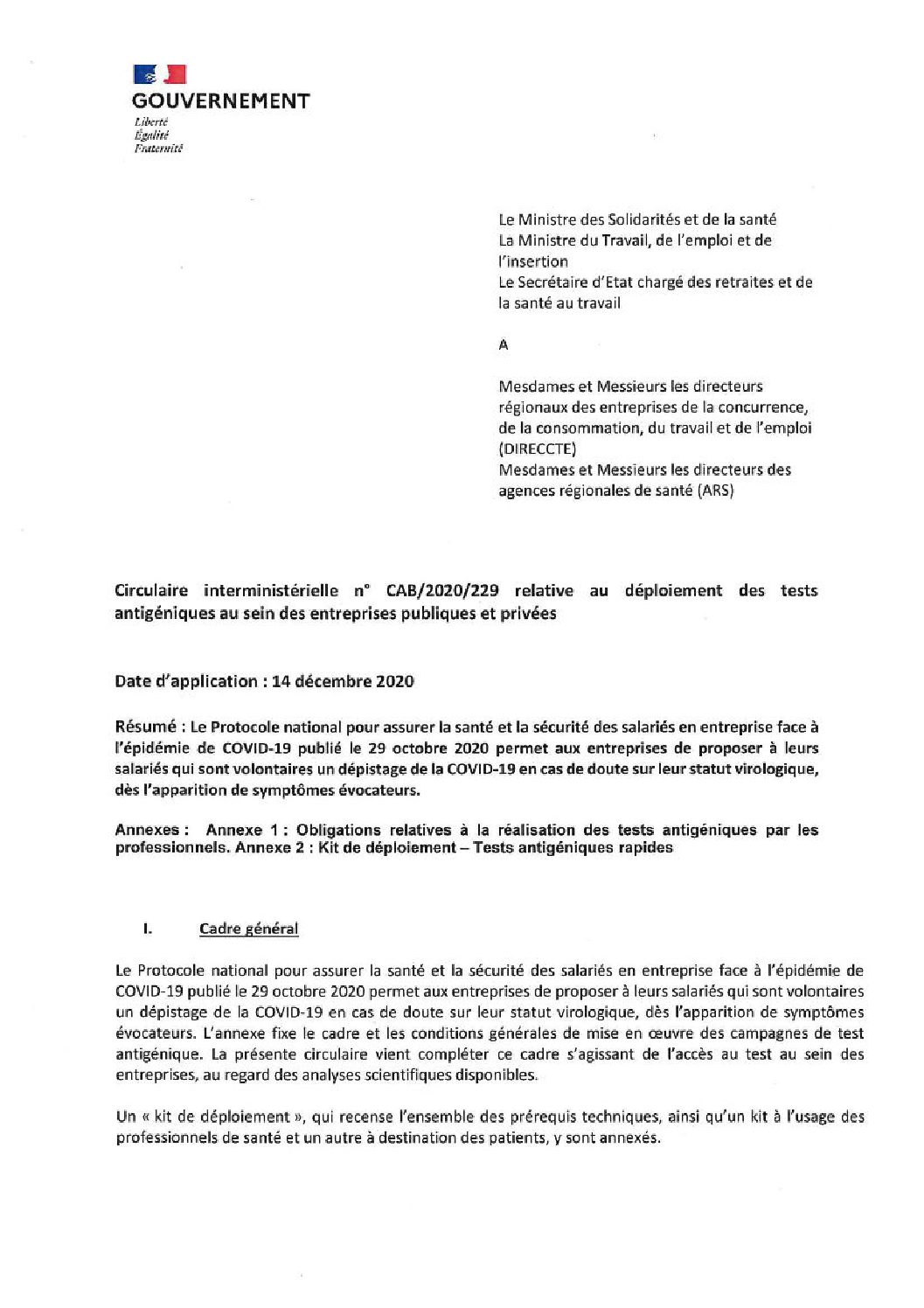 GOUVERNEMENT
Liberté
Égalité
Fraternité

Le Ministre des Solidarités et de la santé
La Ministre du Travail, de l'emploi et de l'insertion
Le Secrétaire d'Etat chargé des retraites et de la santé au travail

A

Mesdames et Messieurs les directeurs régionaux des entreprises de la concurrence, de la consommation, du travail et de l'emploi (DIRECCTE)
Mesdames et Messieurs les directeurs des agences régionales de santé (ARS)

Circulaire interministérielle n° CAB/2020/229 relative au déploiement des tests antigéniques au sein des entreprises publiques et privées

Date d'application : 14 décembre 2020

Résumé : Le Protocole national pour assurer la santé et la sécurité des salariés en entreprise face à l'épidémie de COVID-19 publié le 29 octobre 2020 permet aux entreprises de proposer à leurs salariés qui sont volontaires un dépistage de la COVID-19 en cas de doute sur leur statut virologique, dès l'apparition de symptômes évocateurs.

Annexes : Annexe 1 : Obligations relatives à la réalisation des tests antigéniques par les professionnels. Annexe 2 : Kit de déploiement – Tests antigéniques rapides

I. Cadre général

Le Protocole national pour assurer la santé et la sécurité des salariés en entreprise face à l'épidémie de COVID-19 publié le 29 octobre 2020 permet aux entreprises de proposer à leurs salariés qui sont volontaires un dépistage de la COVID-19 en cas de doute sur leur statut virologique, dès l'apparition de symptômes évocateurs. L'annexe fixe le cadre et les conditions générales de mise en œuvre des campagnes de test antigénique. La présente circulaire vient compléter ce cadre s'agissant de l'accès au test au sein des entreprises, au regard des analyses scientifiques disponibles.

Un « kit de déploiement », qui recense l'ensemble des prérequis techniques, ainsi qu'un kit à l'usage des professionnels de santé et un autre à destination des patients, y sont annexés.